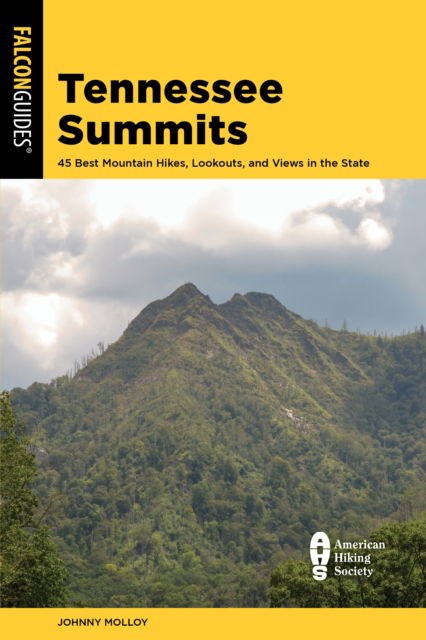 FALCONGUIDES®

Tennessee Summits

45 Best Mountain Hikes, Lookouts, and Views in the State

AHS American Hiking Society

JOHNNY MOLLOY